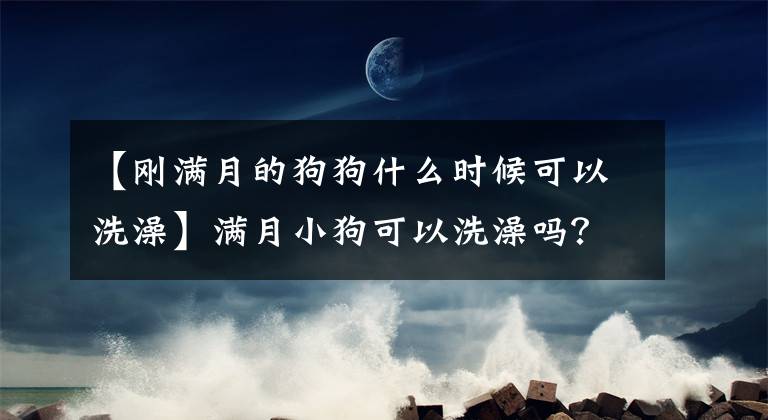 【刚满月的狗狗什么时候可以洗澡】满月小狗可以洗澡吗?